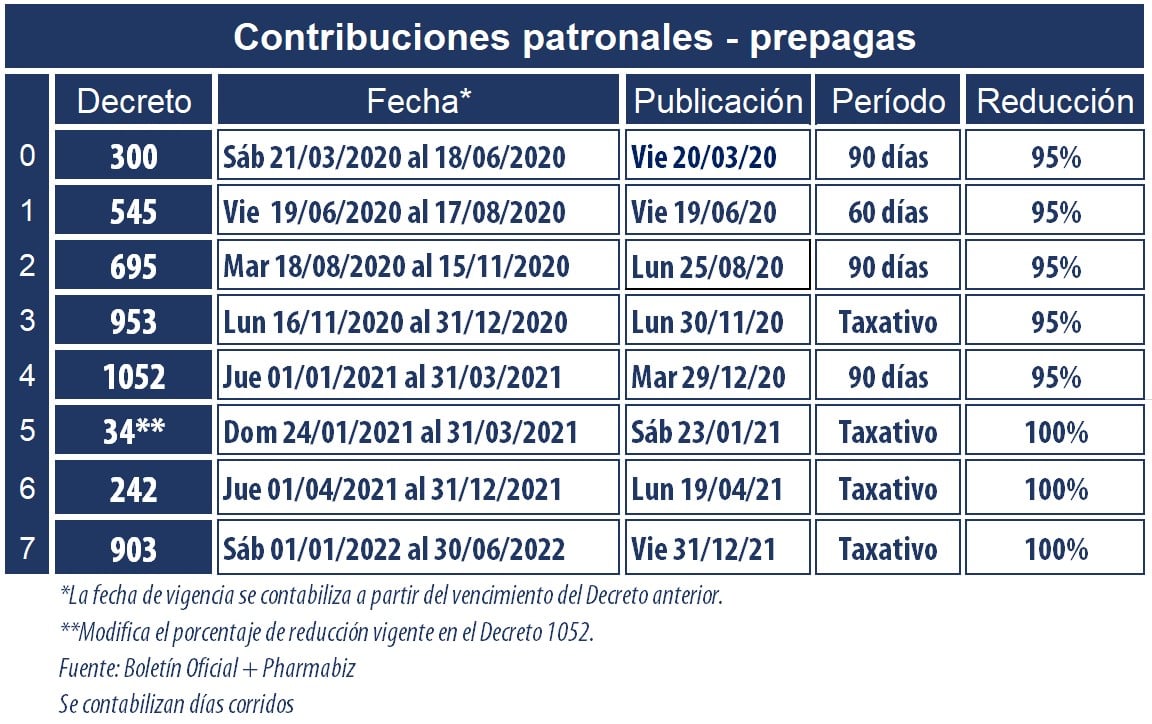 Contribuciones patronales - prepagas

|   | Decreto | Fecha* | Publicación | Período | Reducción |
|---|---|---|---|---|---|
| 0 | 300 | Sáb 21/03/2020 al 18/06/2020 | Vie 20/03/20 | 90 días | 95% |
| 1 | 545 | Vie 19/06/2020 al 17/08/2020 | Vie 19/06/20 | 60 días | 95% |
| 2 | 695 | Mar 18/08/2020 al 15/11/2020 | Lun 25/08/20 | 90 días | 95% |
| 3 | 953 | Lun 16/11/2020 al 31/12/2020 | Lun 30/11/20 | Taxativo | 95% |
| 4 | 1052 | Jue 01/01/2021 al 31/03/2021 | Mar 29/12/20 | 90 días | 95% |
| 5 | 34** | Dom 24/01/2021 al 31/03/2021 | Sáb 23/01/21 | Taxativo | 100% |
| 6 | 242 | Jue 01/04/2021 al 31/12/2021 | Lun 19/04/21 | Taxativo | 100% |
| 7 | 903 | Sáb 01/01/2022 al 30/06/2022 | Vie 31/12/21 | Taxativo | 100% |

*La fecha de vigencia se contabiliza a partir del vencimiento del Decreto anterior.
**Modifica el porcentaje de reducción vigente en el Decreto 1052.
Fuente: Boletín Oficial + Pharmabiz
Se contabilizan días corridos